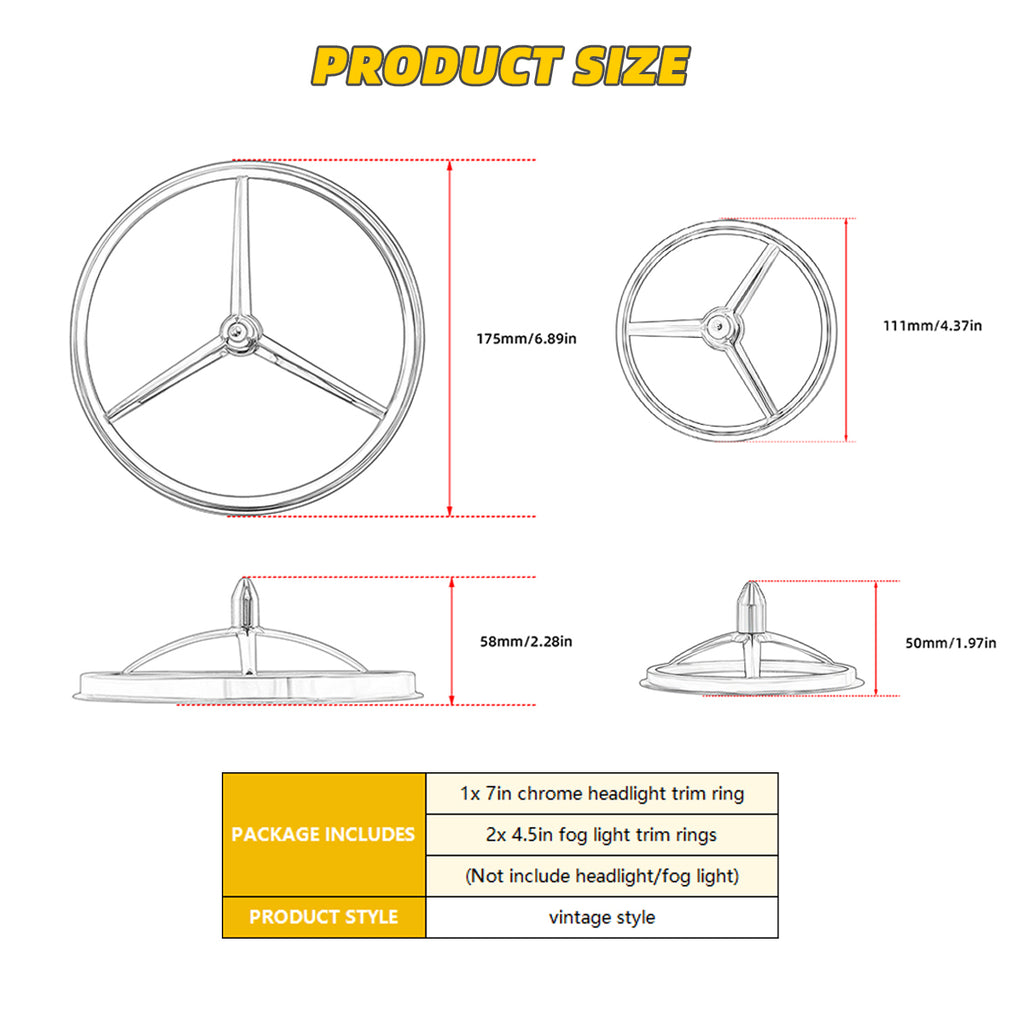 PRODUCT SIZE

175mm/6.89in

111mm/4.37in

58mm/2.28in

50mm/1.97in

| PACKAGE INCLUDES | 1x 7in chrome headlight trim ring |
|---|---|
| | 2x 4.5in fog light trim rings |
| | (Not include headlight/fog light) |
| PRODUCT STYLE | vintage style |